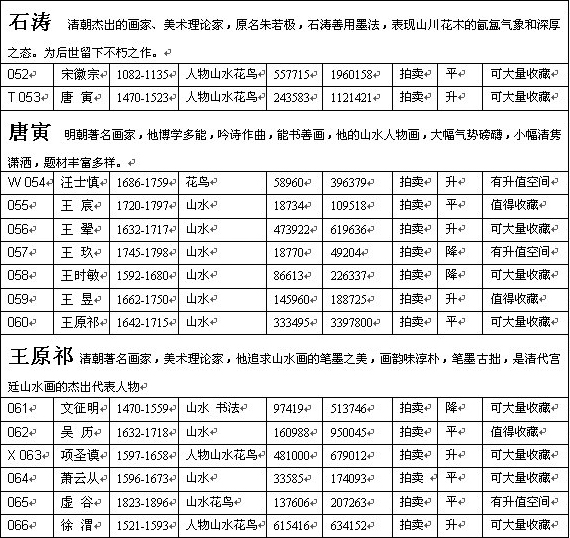 石涛 清朝杰出的画家、美术理论家，原名朱若极，石涛善用墨法，表现山川花木的氤氲气象和深厚之态。为后世留下不朽之作。

| 052 | 宋徽宗 | 1082-1135 | 人物山水花鸟 | 557715 | 1960158 | 拍卖 | 平 | 可大量收藏 |
|---|---|---|---|---|---|---|---|---|
| T 053 | 唐 寅 | 1470-1523 | 人物山水花鸟 | 243583 | 1121421 | 拍卖 | 升 | 可大量收藏 |

唐寅 明朝著名画家，他博学多能，吟诗作曲，能书善画，他的山水人物画，大幅气势磅礴，小幅清隽潇洒，题材丰富多样。

| W 054 | 汪士慎 | 1686-1759 | 花鸟 | 58960 | 396379 | 拍卖 | 升 | 有升值空间 |
|---|---|---|---|---|---|---|---|---|
| 055 | 王 宸 | 1720-1797 | 山水 | 18734 | 109518 | 拍卖 | 平 | 值得收藏 |
| 056 | 王 翚 | 1632-1717 | 山水 | 473922 | 619636 | 拍卖 | 升 | 可大量收藏 |
| 057 | 王 玖 | 1745-1798 | 山水 | 18770 | 49204 | 拍卖 | 降 | 有升值空间 |
| 058 | 王时敏 | 1592-1680 | 山水 | 86613 | 226337 | 拍卖 | 降 | 可大量收藏 |
| 059 | 王 昱 | 1662-1750 | 山水 | 145960 | 188725 | 拍卖 | 升 | 值得收藏 |
| 060 | 王原祁 | 1642-1715 | 山水 | 333495 | 3397800 | 拍卖 | 平 | 可大量收藏 |

王原祁 清朝著名画家，美术理论家，他追求山水画的笔墨之美，画韵味淳朴，笔墨古拙，是清代宫廷山水画的杰出代表人物

| 061 | 文征明 | 1470-1559 | 山水 书法 | 97419 | 513746 | 拍卖 | 降 | 可大量收藏 |
|---|---|---|---|---|---|---|---|---|
| 062 | 吴 历 | 1632-1718 | 山水 | 160988 | 950045 | 拍卖 | 平 | 值得收藏 |
| X 063 | 项圣谟 | 1597-1658 | 人物山水花鸟 | 481000 | 679012 | 拍卖 | 升 | 可大量收藏 |
| 064 | 萧云从 | 1596-1673 | 山水 | 33585 | 174093 | 拍卖 | 平 | 可大量收藏 |
| 065 | 虚 谷 | 1823-1896 | 山水花鸟 | 137606 | 207263 | 拍卖 | 平 | 有升值空间 |
| 066 | 徐 渭 | 1521-1593 | 人物山水花鸟 | 615416 | 634152 | 拍卖 | 升 | 可大量收藏 |